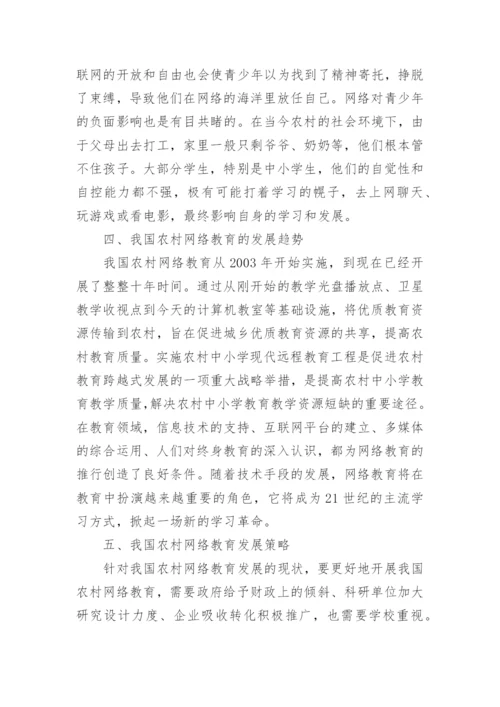 联网的开放和自由也会使青少年以为找到了精神寄托，挣脱了束缚，导致他们在网络的海洋里放任自己。网络对青少年的负面影响也是有目共睹的。在当今农村的社会环境下，由于父母出去打工，家里一般只剩爷爷、奶奶等，他们根本管不住孩子。大部分学生，特别是中小学生，他们的自觉性和自控能力都不强，极有可能打着学习的幌子，去上网聊天、玩游戏或看电影，最终影响自身的学习和发展。

四、我国农村网络教育的发展趋势

我国农村网络教育从 2003 年开始实施，到现在已经开展了整整十年时间。通过从刚开始的教学光盘播放点、卫星教学收视点到今天的计算机教室等基础设施，将优质教育资源传输到农村，旨在促进城乡优质教育资源的共享，提高农村教育质量。实施农村中小学现代远程教育工程是促进农村教育跨越式发展的一项重大战略举措，是提高农村中小学教育教学质量,解决农村中小学教育教学资源短缺的重要途径。在教育领域，信息技术的支持、互联网平台的建立、多媒体的综合运用、人们对终身教育的深入认识，都为网络教育的推行创造了良好条件。随着技术手段的发展，网络教育将在教育中扮演越来越重要的角色，它将成为 21 世纪的主流学习方式，掀起一场新的学习革命。

五、我国农村网络教育发展策略

针对我国农村网络教育发展的现状，要更好地开展我国农村网络教育，需要政府给予财政上的倾斜、科研单位加大研究设计力度、企业吸收转化积极推广，也需要学校重视。